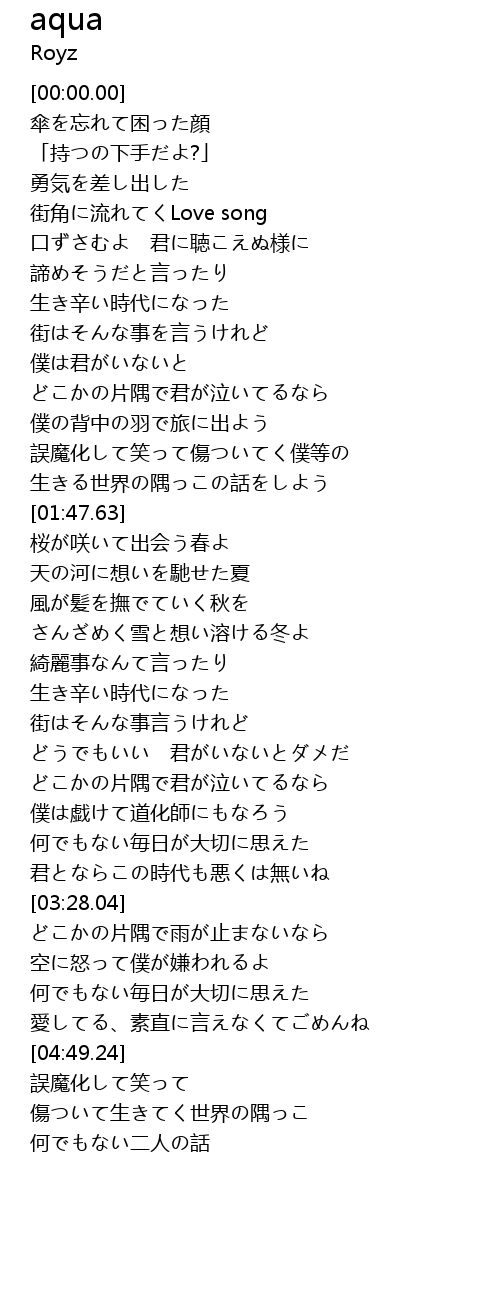 aqua
Royz

[00:00.00]
傘を忘れて困った顔
「持つの下手だよ?」
勇気を差し出した
街角に流れてくLove song
口ずさむよ　君に聴こえぬ様に
諦めそうだと言ったり
生き辛い時代になった
街はそんな事を言うけれど
僕は君がいないと
どこかの片隅で君が泣いてるなら
僕の背中の羽で旅に出よう
誤魔化して笑って傷ついてく僕等の
生きる世界の隅っこの話をしよう
[01:47.63]
桜が咲いて出会う春よ
天の河に想いを馳せた夏
風が髪を撫でていく秋を
さんざめく雪と想い溶ける冬よ
綺麗事なんて言ったり
生き辛い時代になった
街はそんな事言うけれど
どうでもいい　君がいないとダメだ
どこかの片隅で君が泣いてるなら
僕は戯けて道化師にもなろう
何でもない毎日が大切に思えた
君とならこの時代も悪くは無いね
[03:28.04]
どこかの片隅で雨が止まないなら
空に怒って僕が嫌われるよ
何でもない毎日が大切に思えた
愛してる、素直に言えなくてごめんね
[04:49.24]
誤魔化して笑って
傷ついて生きてく世界の隅っこ
何でもない二人の話